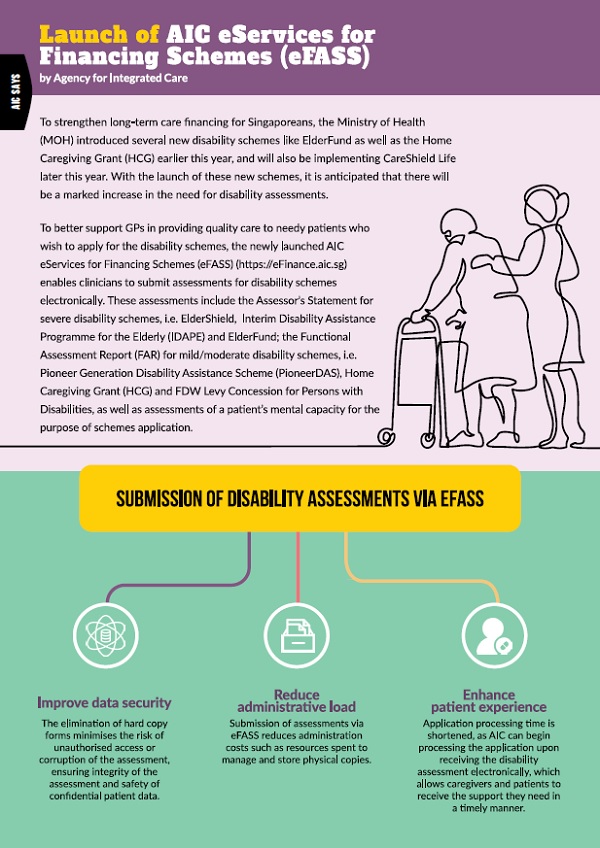 AIC SAYS

Launch of AIC eServices for Financing Schemes (eFASS)

by Agency for Integrated Care

To strengthen long-term care financing for Singaporeans, the Ministry of Health (MOH) introduced several new disability schemes like ElderFund as well as the Home Caregiving Grant (HCG) earlier this year, and will also be implementing CareShield Life later this year. With the launch of these new schemes, it is anticipated that there will be a marked increase in the need for disability assessments.

To better support GPs in providing quality care to needy patients who wish to apply for the disability schemes, the newly launched AIC eServices for Financing Schemes (eFASS) (https://eFinance.aic.sg) enables clinicians to submit assessments for disability schemes electronically. These assessments include the Assessor's Statement for severe disability schemes, i.e. ElderShield, Interim Disability Assistance Programme for the Elderly (IDAPE) and ElderFund; the Functional Assessment Report (FAR) for mild/moderate disability schemes, i.e. Pioneer Generation Disability Assistance Scheme (PioneerDAS), Home Caregiving Grant (HCG) and FDW Levy Concession for Persons with Disabilities, as well as assessments of a patient's mental capacity for the purpose of schemes application.

SUBMISSION OF DISABILITY ASSESSMENTS VIA EFASS

Improve data security

The elimination of hard copy forms minimises the risk of unauthorised access or corruption of the assessment, ensuring integrity of the assessment and safety of confidential patient data.

Reduce administrative load

Submission of assessments via eFASS reduces administration costs such as resources spent to manage and store physical copies.

Enhance patient experience

Application processing time is shortened, as AIC can begin processing the application upon receiving the disability assessment electronically, which allows caregivers and patients to receive the support they need in a timely manner.